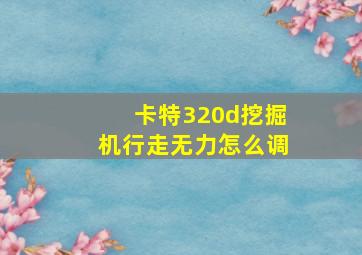 卡特320d挖掘机行走无力怎么调